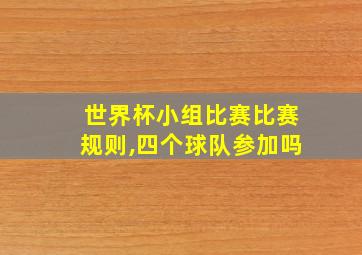 世界杯小组比赛比赛规则,四个球队参加吗